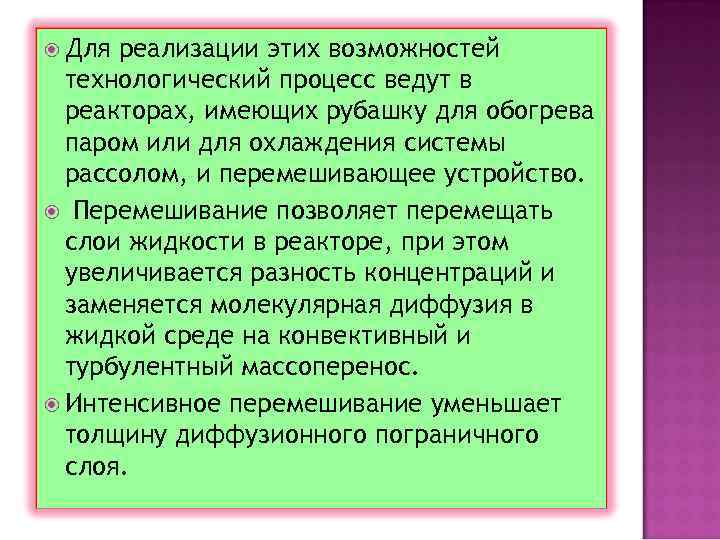 Для реализации этих возможностей технологический процесс ведут в реакторах, имеющих рубашку для обогрева паром или для охлаждения системы рассолом, и перемешивающее устройство.

Перемешивание позволяет перемещать слои жидкости в реакторе, при этом увеличивается разность концентраций и заменяется молекулярная диффузия в жидкой среде на конвективный и турбулентный массоперенос.

Интенсивное перемешивание уменьшает толщину диффузионного пограничного слоя.